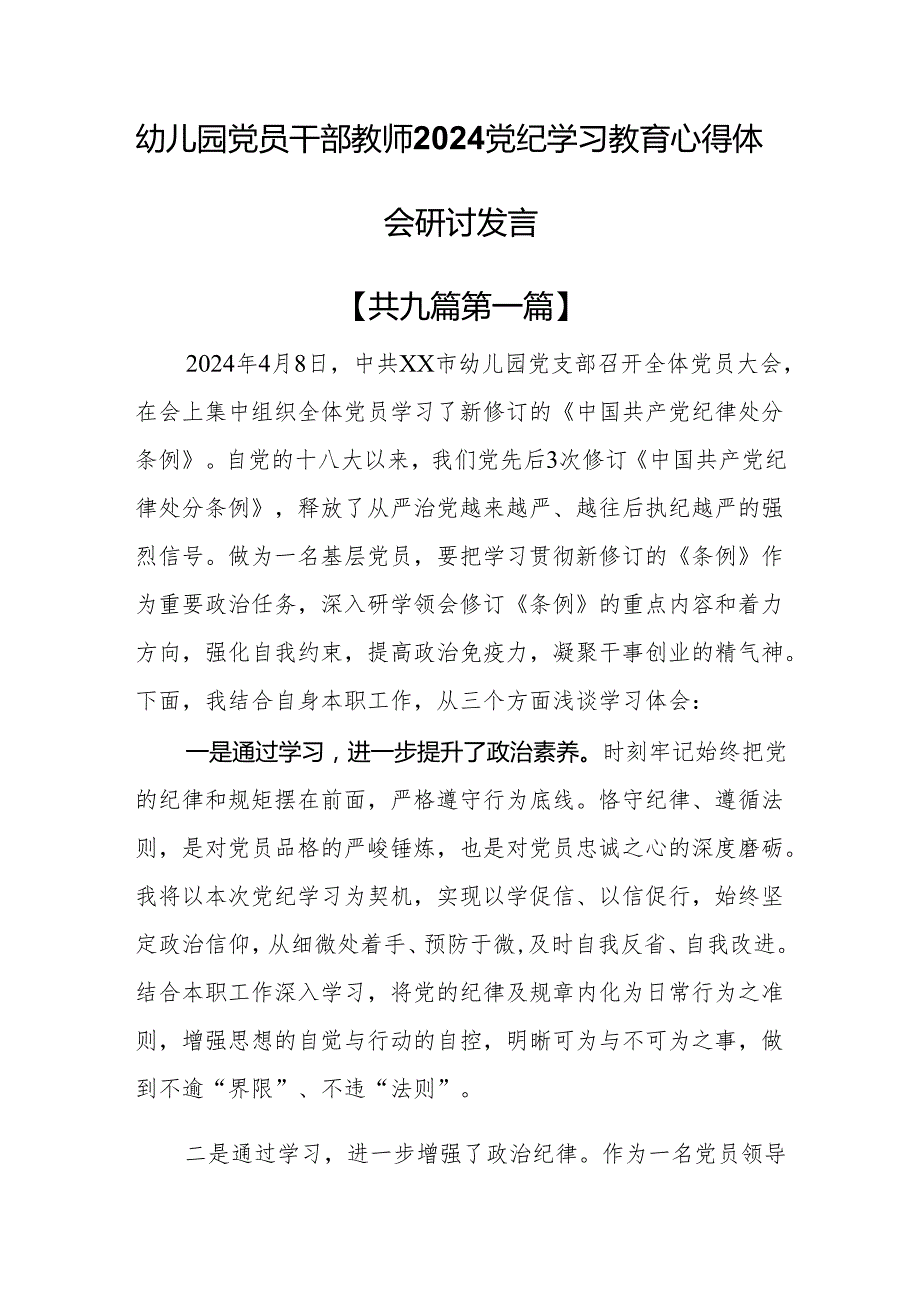 幼儿园党员干部教师2024党纪学习教育心得体会研讨发言

【共九篇第一篇】

2024年4月8日，中共XX市幼儿园党支部召开全体党员大会，在会上集中组织全体党员学习了新修订的《中国共产党纪律处分条例》。自党的十八大以来，我们党先后3次修订《中国共产党纪律处分条例》，释放了从严治党越来越严、越往后执纪越严的强烈信号。做为一名基层党员，要把学习贯彻新修订的《条例》作为重要政治任务，深入研学领会修订《条例》的重点内容和着力方向，强化自我约束，提高政治免疫力，凝聚干事创业的精气神。下面，我结合自身本职工作，从三个方面浅谈学习体会：

一是通过学习，进一步提升了政治素养。时刻牢记始终把党的纪律和规矩摆在前面，严格遵守行为底线。恪守纪律、遵循法则，是对党员品格的严峻锤炼，也是对党员忠诚之心的深度磨砺。我将以本次党纪学习为契机，实现以学促信、以信促行，始终坚定政治信仰，从细微处着手、预防于微，及时自我反省、自我改进。结合本职工作深入学习，将党的纪律及规章内化为日常行为之准则，增强思想的自觉与行动的自控，明晰可为与不可为之事，做到不逾“界限”、不违“法则”。

二是通过学习，进一步增强了政治纪律。作为一名党员领导